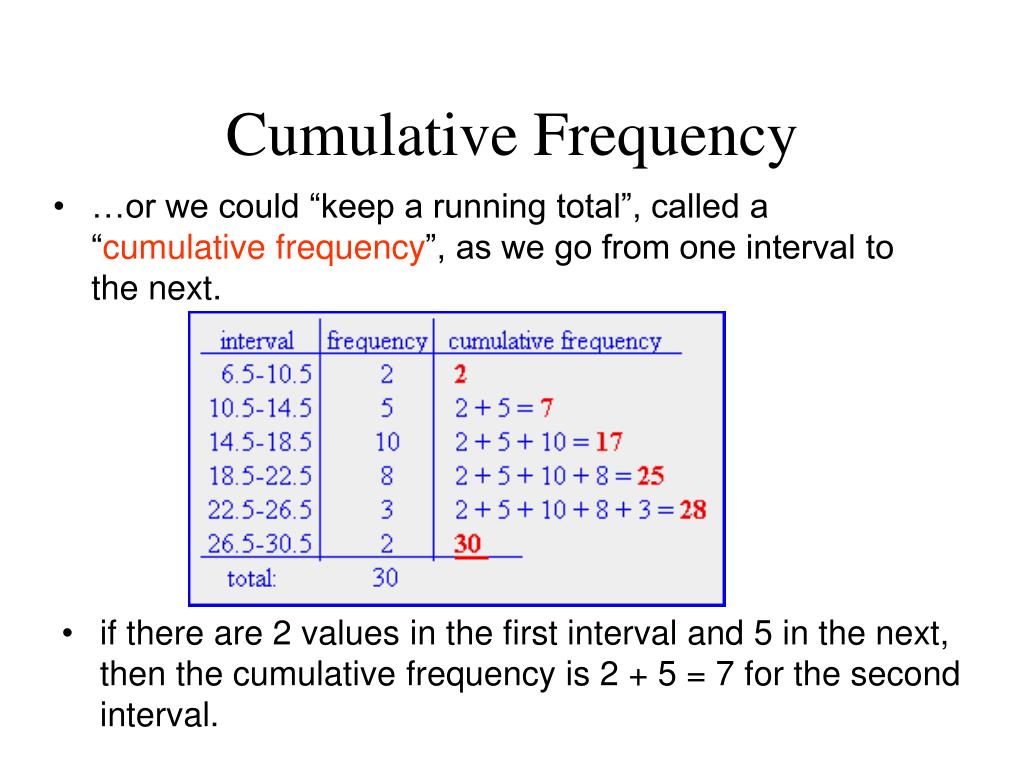 Cumulative Frequency

• …or we could “keep a running total”, called a “cumulative frequency”, as we go from one interval to the next.

| interval | frequency | cumulative frequency |
|---|---|---|
| 6.5-10.5 | 2 | 2 |
| 10.5-14.5 | 5 | 2 + 5 = 7 |
| 14.5-18.5 | 10 | 2 + 5 + 10 = 17 |
| 18.5-22.5 | 8 | 2 + 5 + 10 + 8 = 25 |
| 22.5-26.5 | 3 | 2 + 5 + 10 + 8 + 3 = 28 |
| 26.5-30.5 | 2 | 30 |
| total: | 30 | |

• if there are 2 values in the first interval and 5 in the next, then the cumulative frequency is 2 + 5 = 7 for the second interval.